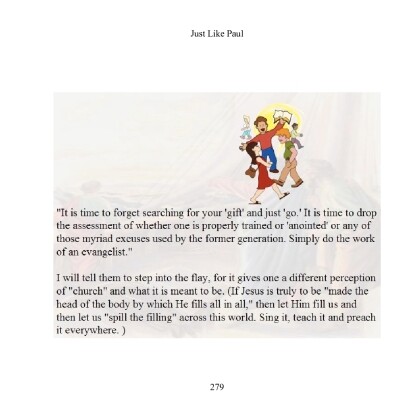 Just Like Paul

"It is time to forget searching for your 'gift' and just 'go.' It is time to drop the assessment of whether one is properly trained or 'anointed' or any of those myriad excuses used by the former generation. Simply do the work of an evangelist."

I will tell them to step into the flay, for it gives one a different perception of "church" and what it is meant to be. (If Jesus is truly to be "made the head of the body by which He fills all in all," then let Him fill us and then let us "spill the filling" across this world. Sing it, teach it and preach it everywhere. )

279